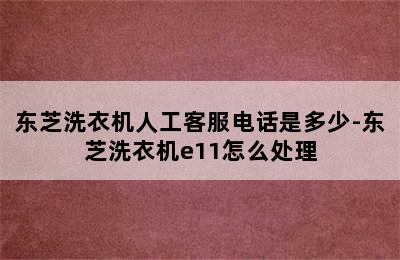 东芝洗衣机人工客服电话是多少-东芝洗衣机e11怎么处理